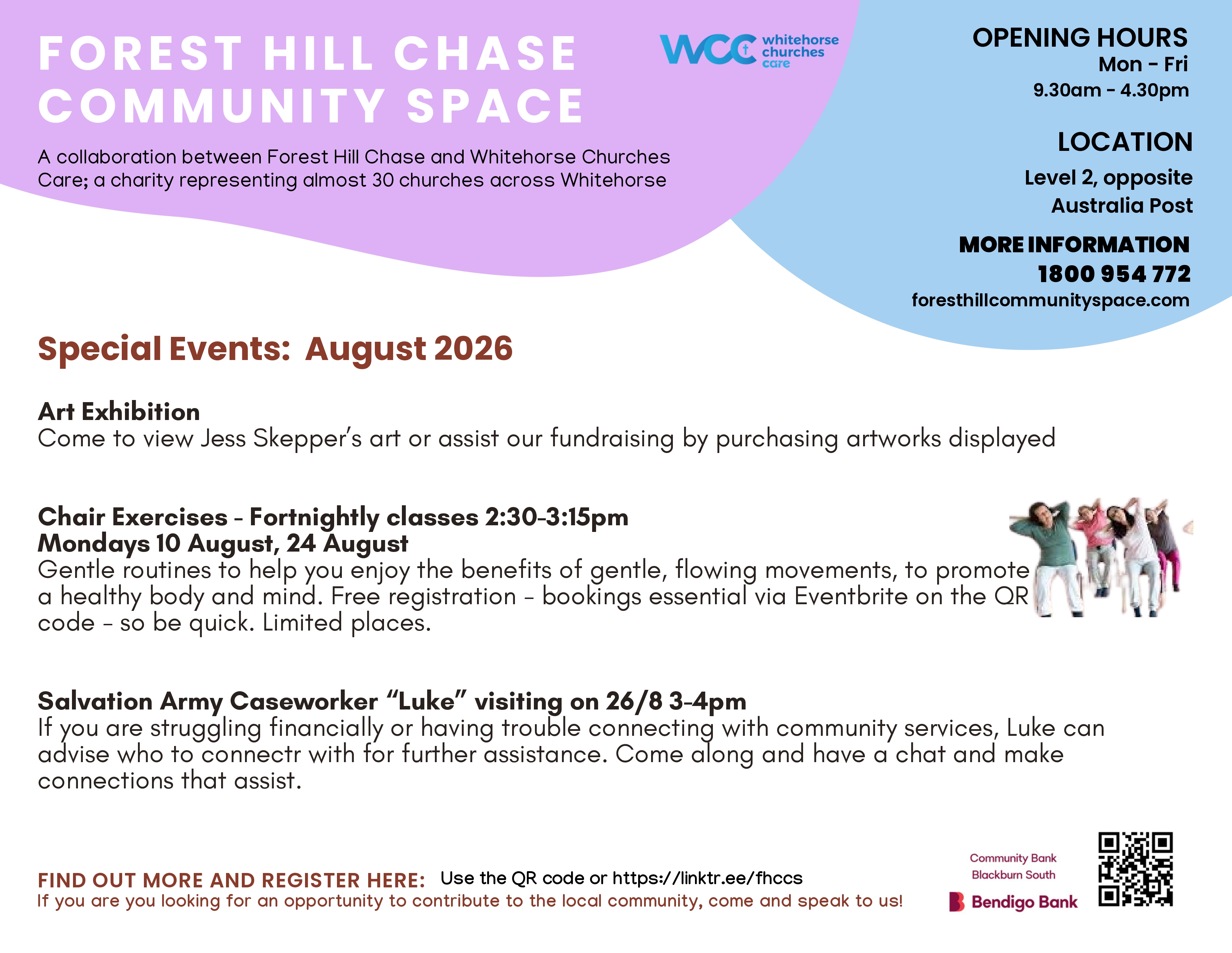 FOREST HILL CHASE COMMUNITY SPACE

WCC whitehorse churches care

A collaboration between Forest Hill Chase and Whitehorse Churches Care; a charity representing almost 30 churches across Whitehorse

OPENING HOURS
Mon - Fri
9.30am - 4.30pm

LOCATION
Level 2, opposite Australia Post

MORE INFORMATION
1800 954 772
foresthillcommunityspace.com

Special Events: August 2026

Art Exhibition
Come to view Jess Skepper's art or assist our fundraising by purchasing artworks displayed

Chair Exercises - Fortnightly classes 2:30-3:15pm
Mondays 10 August, 24 August
Gentle routines to help you enjoy the benefits of gentle, flowing movements, to promote a healthy body and mind. Free registration - bookings essential via Eventbrite on the QR code - so be quick. Limited places.

Salvation Army Caseworker "Luke" visiting on 26/8 3-4pm
If you are struggling financially or having trouble connecting with community services, Luke can advise who to connectr with for further assistance. Come along and have a chat and make connections that assist.

FIND OUT MORE AND REGISTER HERE: Use the QR code or https://linktr.ee/fhccs
If you are you looking for an opportunity to contribute to the local community, come and speak to us!

Community Bank Blackburn South
Bendigo Bank